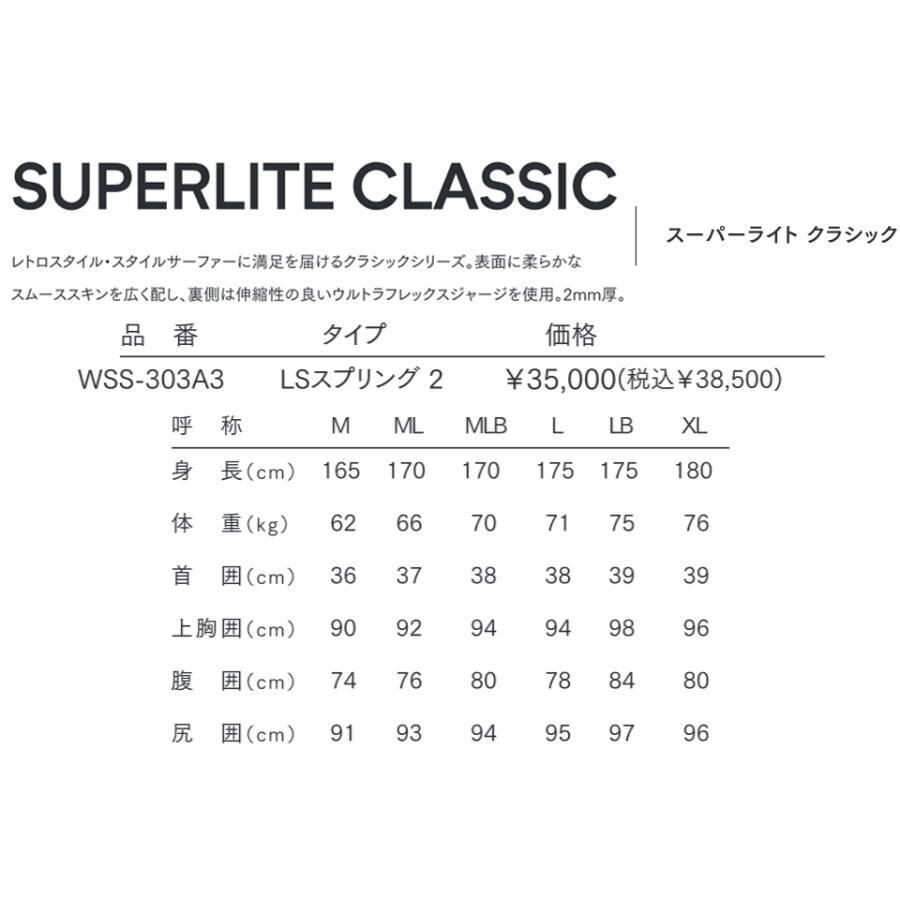 SUPERLITE CLASSIC

スーパーライト クラシック

レトロスタイル・スタイルサーファーに満足を届けるクラシックシリーズ。表面に柔らかなスムーススキンを広く配し、裏側は伸縮性の良いウルトラフレックスジャージを使用。2mm厚。

| 品 番 | タイプ | 価格 |
|---|---|---|
| WSS-303A3 | LSスプリング 2 | ¥35,000(税込¥38,500) |

| 呼 称 | M | ML | MLB | L | LB | XL |
|---|---|---|---|---|---|---|
| 身 長(cm) | 165 | 170 | 170 | 175 | 175 | 180 |
| 体 重(kg) | 62 | 66 | 70 | 71 | 75 | 76 |
| 首 囲(cm) | 36 | 37 | 38 | 38 | 39 | 39 |
| 上胸囲(cm) | 90 | 92 | 94 | 94 | 98 | 96 |
| 腹 囲(cm) | 74 | 76 | 80 | 78 | 84 | 80 |
| 尻 囲(cm) | 91 | 93 | 94 | 95 | 97 | 96 |